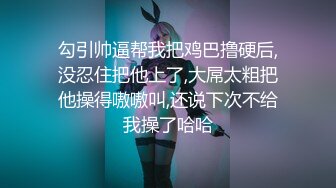 勾引帅逼帮我把鸡巴撸硬后,没忍住把他上了,大屌太粗把他操得嗷嗷叫,还说下次不给我操了哈哈